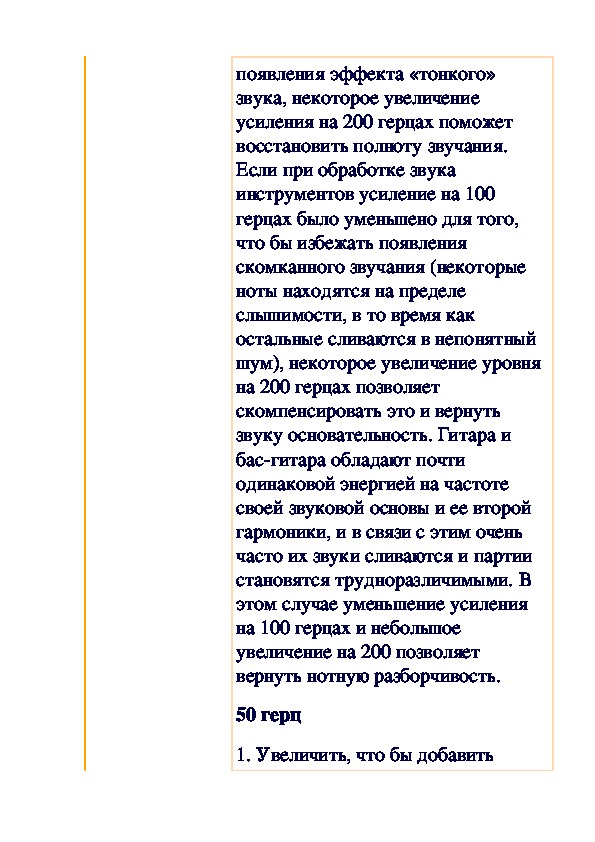 появления эффекта «тонкого» звука, некоторое увеличение усиления на 200 герцах поможет восстановить полноту звучания. Если при обработке звука инструментов усиление на 100 герцах было уменьшено для того, что бы избежать появления скомканного звучания (некоторые ноты находятся на пределе слышимости, в то время как остальные сливаются в непонятный шум), некоторое увеличение уровня на 200 герцах позволяет скомпенсировать это и вернуть звуку основательность. Гитара и бас-гитара обладают почти одинаковой энергией на частоте своей звуковой основы и ее второй гармоники, и в связи с этим очень часто их звуки сливаются и партии становятся трудноразличимыми. В этом случае уменьшение усиления на 100 герцах и небольшое увеличение на 200 позволяет вернуть нотную разборчивость.

50 герц

1. Увеличить, что бы добавить